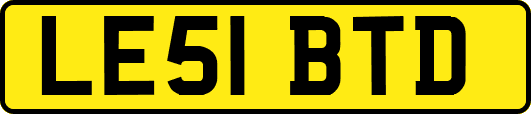 LE51 BTD